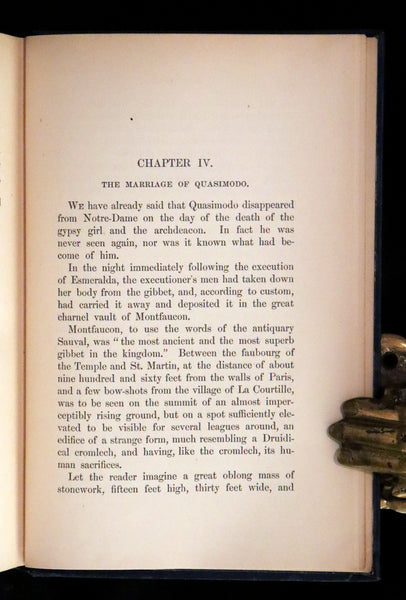 CHAPTER IV.

THE MARRIAGE OF QUASIMODO.

We have already said that Quasimodo disappeared from Notre-Dame on the day of the death of the gypsy girl and the archdeacon. In fact he was never seen again, nor was it known what had become of him.

In the night immediately following the execution of Esmeralda, the executioner's men had taken down her body from the gibbet, and, according to custom, had carried it away and deposited it in the great charnel vault of Montfaucon.

Montfaucon, to use the words of the antiquary Sauval, was "the most ancient and the most superb gibbet in the kingdom." Between the faubourg of the Temple and St. Martin, at the distance of about nine hundred and sixty feet from the walls of Paris, and a few bow-shots from the village of La Courtille, was to be seen on the summit of an almost imperceptibly rising ground, but on a spot sufficiently elevated to be visible for several leagues around, an edifice of a strange form, much resembling a Druidical cromlech, and having, like the cromlech, its human sacrifices.

Let the reader imagine a great oblong mass of stonework, fifteen feet high, thirty feet wide, and